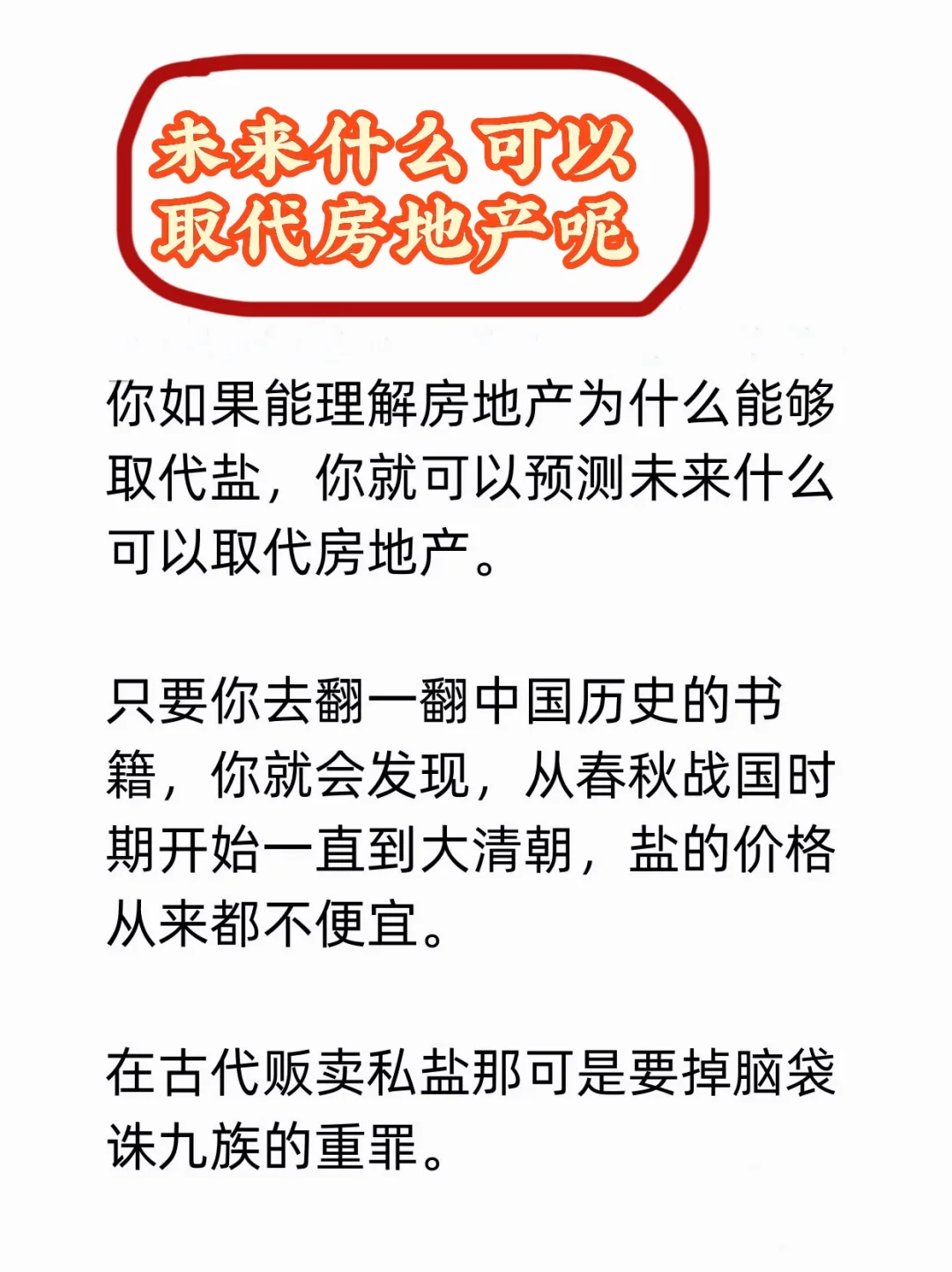 未来什么可以
取代房地产呢

你如果能理解房地产为什么能够取代盐，你就可以预测未来什么可以取代房地产。

只要你去翻一翻中国历史的书籍，你就会发现，从春秋战国时期开始一直到大清朝，盐的价格从来都不便宜。

在古代贩卖私盐那可是要掉脑袋诛九族的重罪。